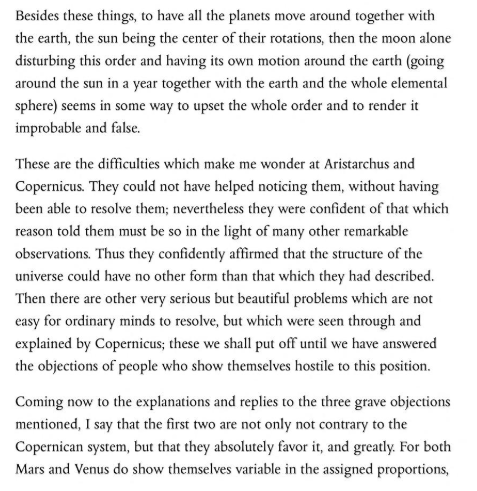 Besides these things, to have all the planets move around together with the earth, the sun being the center of their rotations, then the moon alone disturbing this order and having its own motion around the earth (going around the sun in a year together with the earth and the whole elemental sphere) seems in some way to upset the whole order and to render it improbable and false.

These are the difficulties which make me wonder at Aristarchus and Copernicus. They could not have helped noticing them, without having been able to resolve them; nevertheless they were confident of that which reason told them must be so in the light of many other remarkable observations. Thus they confidently affirmed that the structure of the universe could have no other form than that which they had described. Then there are other very serious but beautiful problems which are not easy for ordinary minds to resolve, but which were seen through and explained by Copernicus; these we shall put off until we have answered the objections of people who show themselves hostile to this position.

Coming now to the explanations and replies to the three grave objections mentioned, I say that the first two are not only not contrary to the Copernican system, but that they absolutely favor it, and greatly. For both Mars and Venus do show themselves variable in the assigned proportions,